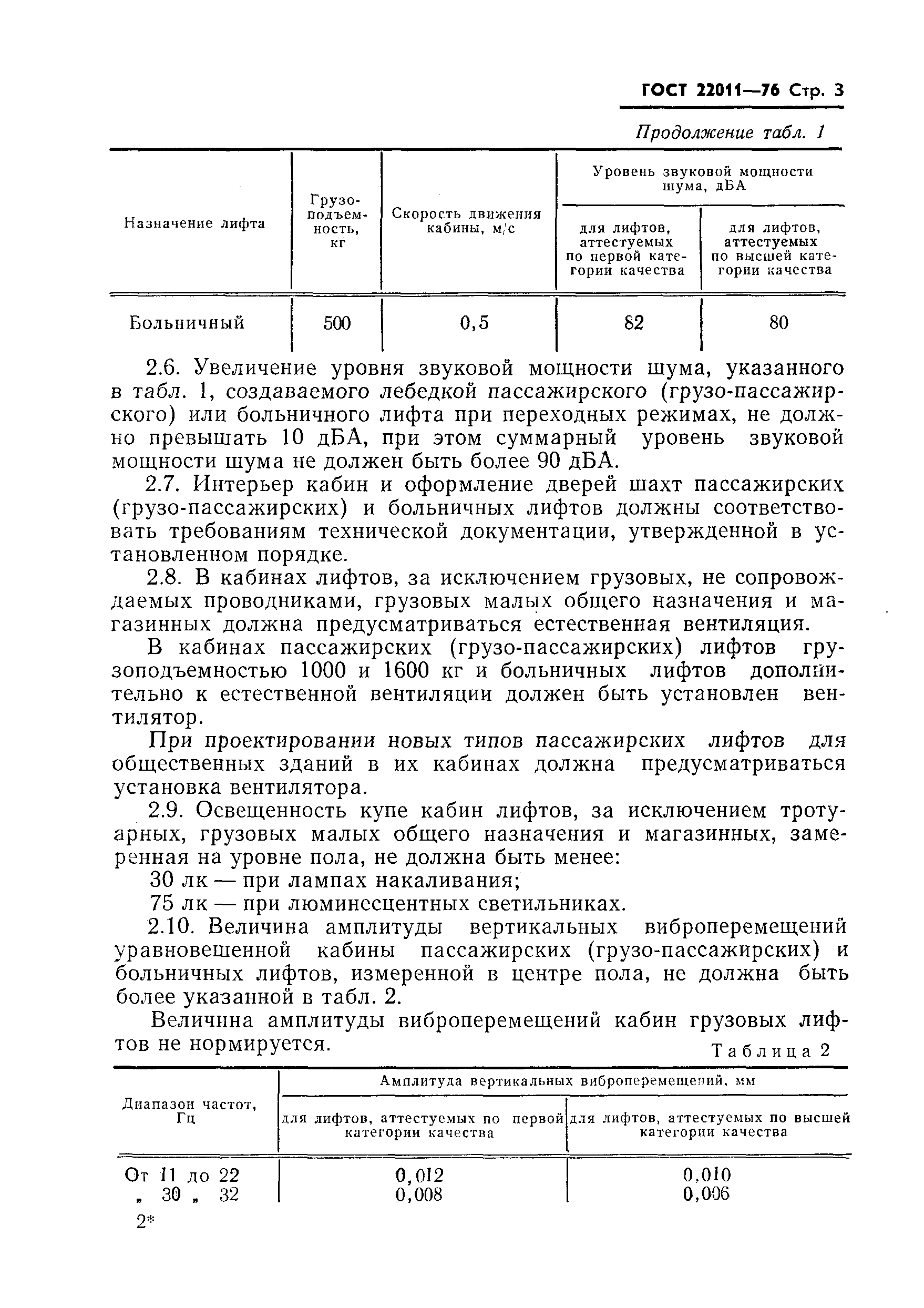 ГОСТ 22011—76 Стр. 3

Продолжение табл. 1

| Назначение лифта | Грузоподъемность, кг | Скорость движения кабины, м/с | Уровень звуковой мощности шума, дБА: для лифтов, аттестуемых по первой категории качества | Уровень звуковой мощности шума, дБА: для лифтов, аттестуемых по высшей категории качества |
|---|---|---|---|---|
| Больничный | 500 | 0,5 | 82 | 80 |

2.6. Увеличение уровня звуковой мощности шума, указанного в табл. 1, создаваемого лебедкой пассажирского (грузо-пассажирского) или больничного лифта при переходных режимах, не должно превышать 10 дБА, при этом суммарный уровень звуковой мощности шума не должен быть более 90 дБА.

2.7. Интерьер кабин и оформление дверей шахт пассажирских (грузо-пассажирских) и больничных лифтов должны соответствовать требованиям технической документации, утвержденной в установленном порядке.

2.8. В кабинах лифтов, за исключением грузовых, не сопровождаемых проводниками, грузовых малых общего назначения и магазинных должна предусматриваться естественная вентиляция.

В кабинах пассажирских (грузо-пассажирских) лифтов грузоподъемностью 1000 и 1600 кг и больничных лифтов дополнительно к естественной вентиляции должен быть установлен вентилятор.

При проектировании новых типов пассажирских лифтов для общественных зданий в их кабинах должна предусматриваться установка вентилятора.

2.9. Освещенность купе кабин лифтов, за исключением тротуарных, грузовых малых общего назначения и магазинных, замеренная на уровне пола, не должна быть менее:

30 лк — при лампах накаливания;

75 лк — при люминесцентных светильниках.

2.10. Величина амплитуды вертикальных виброперемещений уравновешенной кабины пассажирских (грузо-пассажирских) и больничных лифтов, измеренной в центре пола, не должна быть более указанной в табл. 2.

Величина амплитуды виброперемещений кабин грузовых лифтов не нормируется.

Таблица 2

| Диапазон частот, Гц | Амплитуда вертикальных виброперемещений, мм: для лифтов, аттестуемых по первой категории качества | Амплитуда вертикальных виброперемещений, мм: для лифтов, аттестуемых по высшей категории качества |
|---|---|---|
| От 11 до 22 | 0,012 | 0,010 |
| „ 30 „ 32 | 0,008 | 0,006 |

2*